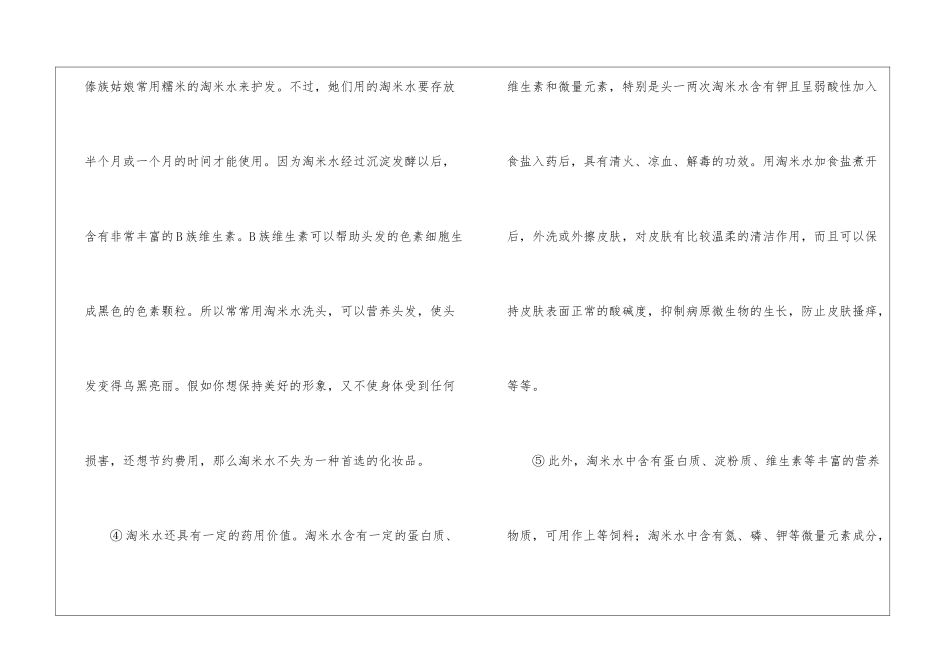 傣族姑娘常用糯米的淘米水来护发。不过，她们用的淘米水要存放半个月或一个月的时间才能使用。因为淘米水经过沉淀发酵以后，含有非常丰富的B族维生素。B族维生素可以帮助头发的色素细胞生成黑色的色素颗粒。所以常常用淘米水洗头，可以营养头发，使头发变得乌黑亮丽。假如你想保持美好的形象，又不使身体受到任何损害，还想节约费用，那么淘米水不失为一种首选的化妆品。

④淘米水还具有一定的药用价值。淘米水含有一定的蛋白质、维生素和微量元素，特别是头一两次淘米水含有钾且呈弱酸性加入食盐入药后，具有清火、凉血、解毒的功效。用淘米水加食盐煮开后，外洗或外擦皮肤，对皮肤有比较温柔的清洁作用，而且可以保持皮肤表面正常的酸碱度，抑制病原微生物的生长，防止皮肤搔痒，等等。

⑤此外，淘米水中含有蛋白质、淀粉质、维生素等丰富的营养物质，可用作上等饲料；淘米水中含有氮、磷、钾等微量元素成分，